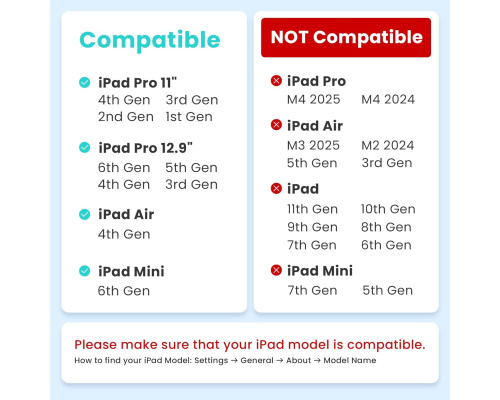 Compatible

iPad Pro 11"
4th Gen 3rd Gen
2nd Gen 1st Gen

iPad Pro 12.9"
6th Gen 5th Gen
4th Gen 3rd Gen

iPad Air
4th Gen

iPad Mini
6th Gen

NOT Compatible

iPad Pro
M4 2025 M4 2024

iPad Air
M3 2025 M2 2024
5th Gen 3rd Gen

iPad
11th Gen 10th Gen
9th Gen 8th Gen
7th Gen 6th Gen

iPad Mini
7th Gen 5th Gen

Please make sure that your iPad model is compatible.
How to find your iPad Model: Settings → General → About → Model Name